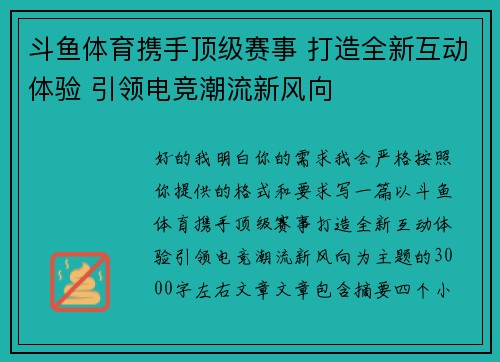 斗鱼体育携手顶级赛事 打造全新互动体验 引领电竞潮流新风向

好的我明白你的需求我会严格按照你提供的格式和要求写一篇以斗鱼体育携手顶级赛事打造全新互动体验引领电竞潮流新风向为主题的3000字左右文章文章包含摘要四个小